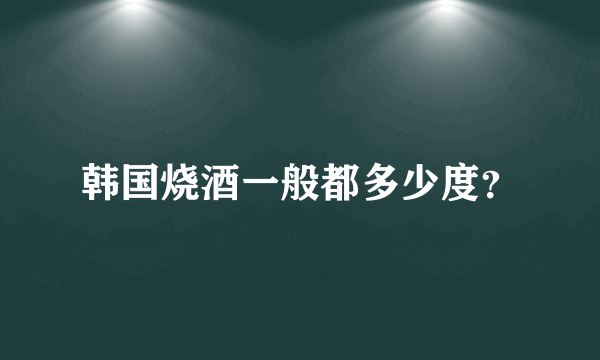 韩国烧酒一般都多少度?